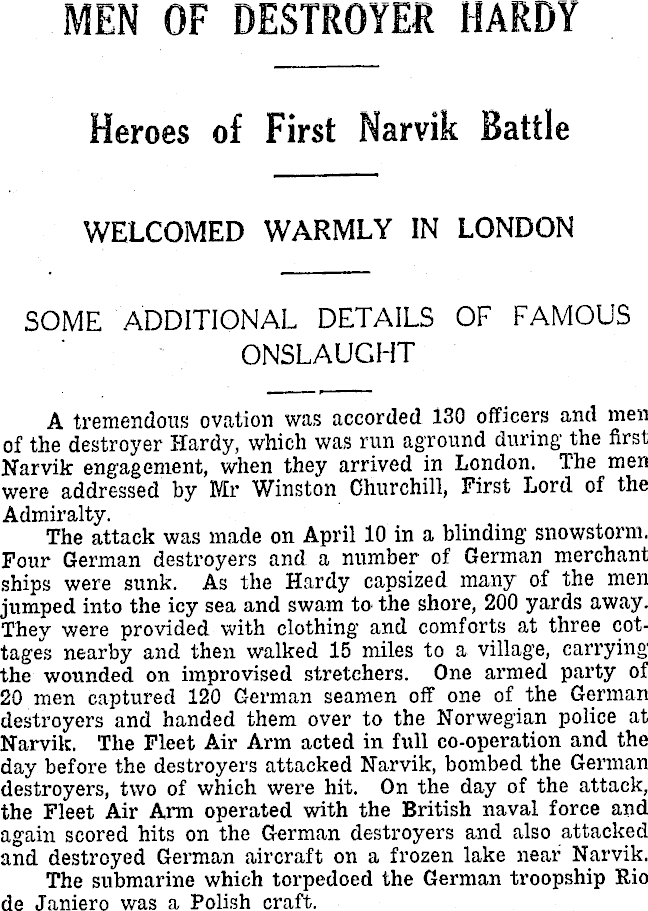 MEN OF DESTROYER HARDY

Heroes of First Narvik Battle

WELCOMED WARMLY IN LONDON

SOME ADDITIONAL DETAILS OF FAMOUS ONSLAUGHT

A tremendous ovation was accorded 130 officers and men of the destroyer Hardy, which was run aground during the first Narvik engagement, when they arrived in London. The men were addressed by Mr Winston Churchill, First Lord of the Admiralty.

The attack was made on April 10 in a blinding snowstorm. Four German destroyers and a number of German merchant ships were sunk. As the Hardy capsized many of the men jumped into the icy sea and swam to the shore, 200 yards away. They were provided with clothing and comforts at three cottages nearby and then walked 15 miles to a village, carrying the wounded on improvised stretchers. One armed party of 20 men captured 120 German seamen off one of the German destroyers and handed them over to the Norwegian police at Narvik. The Fleet Air Arm acted in full co-operation and the day before the destroyers attacked Narvik, bombed the German destroyers, two of which were hit. On the day of the attack, the Fleet Air Arm operated with the British naval force and again scored hits on the German destroyers and also attacked and destroyed German aircraft on a frozen lake near Narvik.

The submarine which torpedoed the German troopship Rio de Janiero was a Polish craft.